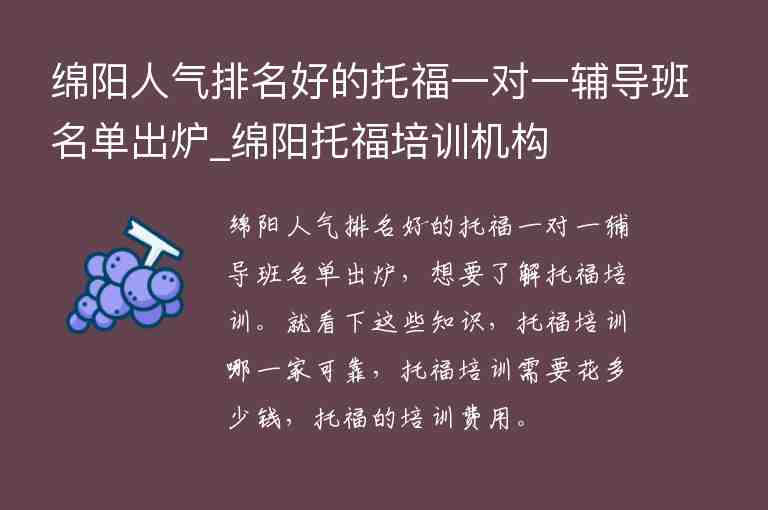 绵阳人气排名好的托福一对一辅导班名单出炉_绵阳托福培训机构

绵阳人气排名好的托福一对一辅导班名单出炉，想要了解托福培训。就看下这些知识，托福培训哪一家可靠，托福培训需要花多少钱，托福的培训费用。